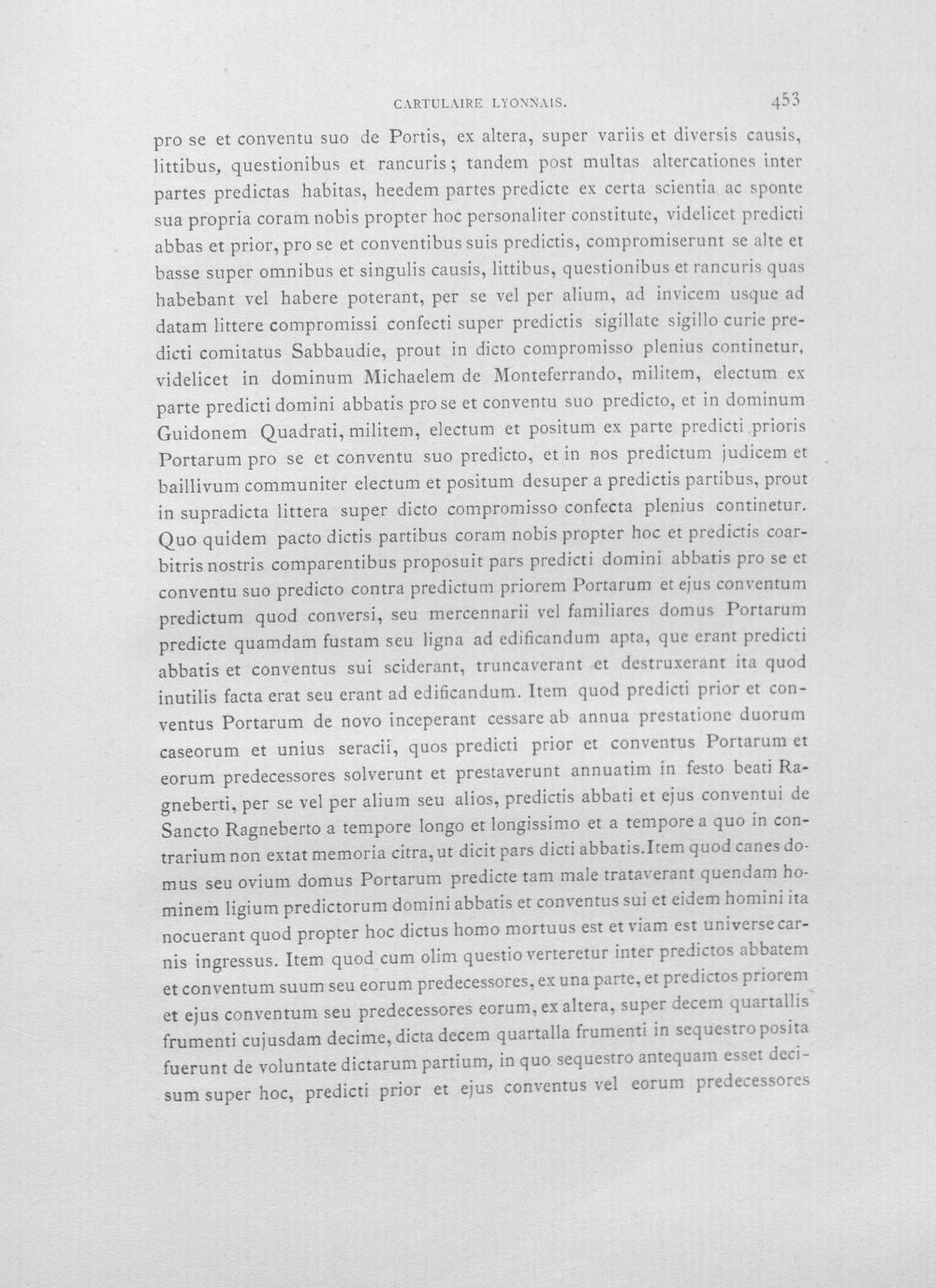 CARTULAIRE LYONNAIS. 453

pro se et conventu suo de Portis, ex altera, super variis et diversis causis, littibus, questionibus et rancuris; tandem post multas altercationes inter partes predictas habitas, heedem partes predicte ex certa scientia ac sponte sua propria coram nobis propter hoc personaliter constitute, videlicet predicti abbas et prior, pro se et conventibus suis predictis, compromiserunt se alte et basse super omnibus et singulis causis, littibus, questionibus et rancuris quas habebant vel habere poterant, per se vel per alium, ad invicem usque ad datam littere compromissi confecti super predictis sigillate sigillo curie predicti comitatus Sabbaudie, prout in dicto compromisso plenius continetur, videlicet in dominum Michaelem de Monteferrando, militem, electum ex parte predicti domini abbatis pro se et conventu suo predicto, et in dominum Guidonem Quadrati, militem, electum et positum ex parte predicti prioris Portarum pro se et conventu suo predicto, et in nos predictum judicem et baillivum communiter electum et positum desuper a predictis partibus, prout in supradicta littera super dicto compromisso confecta plenius continetur. Quo quidem pacto dictis partibus coram nobis propter hoc et predictis coarbitris nostris comparentibus proposuit pars predicti domini abbatis pro se et conventu suo predicto contra predictum priorem Portarum et ejus conventum predictum quod conversi, seu mercennarii vel familiares domus Portarum predicte quamdam fustam seu ligna ad edificandum apta, que erant predicti abbatis et conventus sui sciderant, truncaverant et destruxerant ita quod inutilis facta erat seu erant ad edificandum. Item quod predicti prior et conventus Portarum de novo inceperant cessare ab annua prestatione duorum caseorum et unius seracii, quos predicti prior et conventus Portarum et eorum predecessores solverunt et prestaverunt annuatim in festo beati Ragneberti, per se vel per alium seu alios, predictis abbati et ejus conventui de Sancto Ragneberto a tempore longo et longissimo et a tempore a quo in contrarium non extat memoria citra, ut dicit pars dicti abbatis. Item quod canes domus seu ovium domus Portarum predicte tam male trataverant quendam hominem ligium predictorum domini abbatis et conventus sui et eidem homini ita nocuerant quod propter hoc dictus homo mortuus est et viam est universe carnis ingressus. Item quod cum olim questio verteretur inter predictos abbatem et conventum suum seu eorum predecessores, ex una parte, et predictos priorem et ejus conventum seu predecessores eorum, ex altera, super decem quartallis frumenti cujusdam decime, dicta decem quartalla frumenti in sequestro posita fuerunt de voluntate dictarum partium, in quo sequestro antequam esset decisum super hoc, predicti prior et ejus conventus vel eorum predecessores